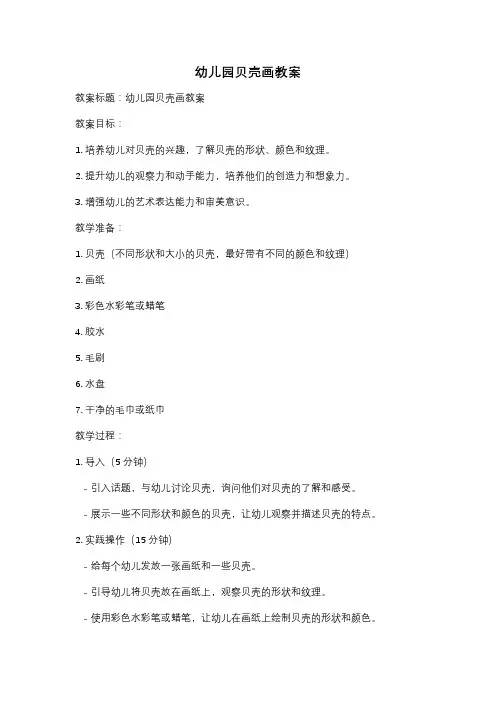 幼儿园贝壳画教案

教案标题：幼儿园贝壳画教案

教案目标：

1. 培养幼儿对贝壳的兴趣，了解贝壳的形状、颜色和纹理。

2. 提升幼儿的观察力和动手能力，培养他们的创造力和想象力。

3. 增强幼儿的艺术表达能力和审美意识。

教学准备：

1. 贝壳（不同形状和大小的贝壳，最好带有不同的颜色和纹理）

2. 画纸

3. 彩色水彩笔或蜡笔

4. 胶水

5. 毛刷

6. 水盘

7. 干净的毛巾或纸巾

教学过程：

1. 导入（5 分钟）

- 引入话题，与幼儿讨论贝壳，询问他们对贝壳的了解和感受。

- 展示一些不同形状和颜色的贝壳，让幼儿观察并描述贝壳的特点。

2. 实践操作（15 分钟）

- 给每个幼儿发放一张画纸和一些贝壳。

- 引导幼儿将贝壳放在画纸上，观察贝壳的形状和纹理。

- 使用彩色水彩笔或蜡笔，让幼儿在画纸上绘制贝壳的形状和颜色。